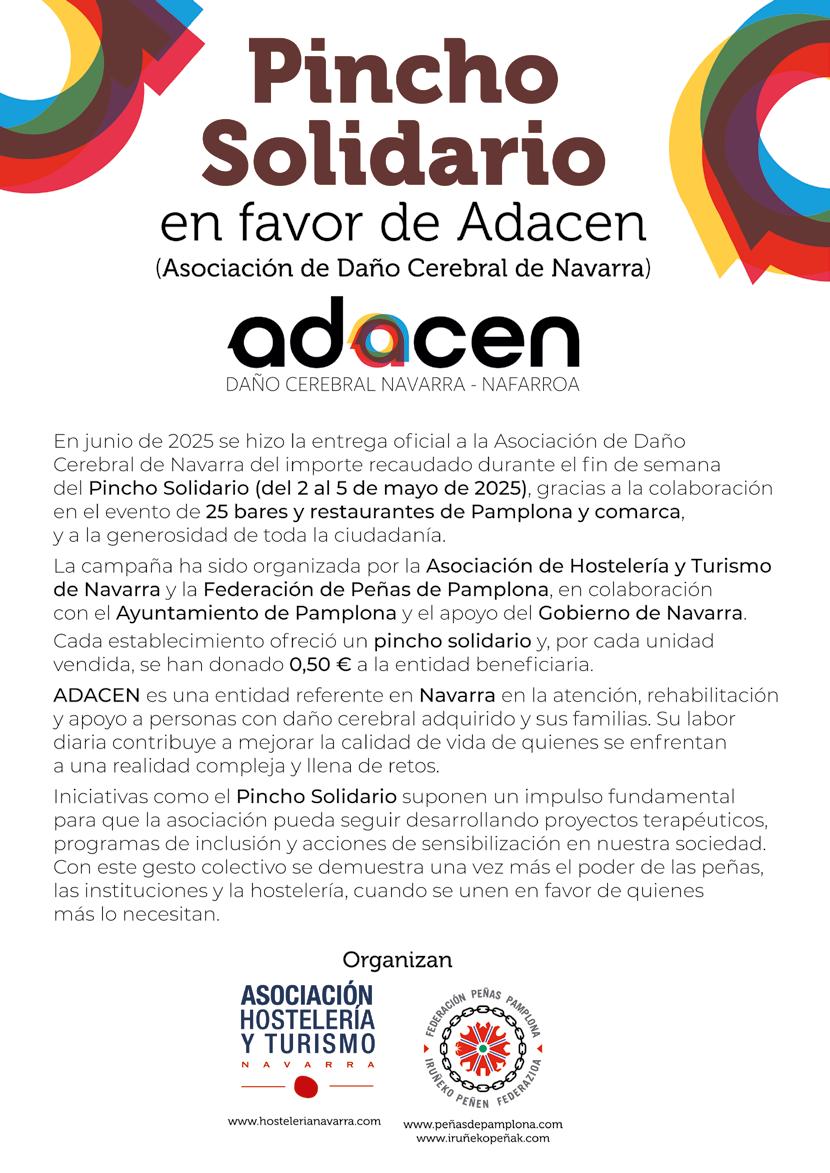 Pincho Solidario
en favor de Adacen
(Asociación de Daño Cerebral de Navarra)

adacen
DAÑO CEREBRAL NAVARRA - NAFARROA

En junio de 2025 se hizo la entrega oficial a la Asociación de Daño Cerebral de Navarra del importe recaudado durante el fin de semana del Pincho Solidario (del 2 al 5 de mayo de 2025), gracias a la colaboración en el evento de 25 bares y restaurantes de Pamplona y comarca, y a la generosidad de toda la ciudadanía.

La campaña ha sido organizada por la Asociación de Hostelería y Turismo de Navarra y la Federación de Peñas de Pamplona, en colaboración con el Ayuntamiento de Pamplona y el apoyo del Gobierno de Navarra.

Cada establecimiento ofreció un pincho solidario y, por cada unidad vendida, se han donado 0,50 € a la entidad beneficiaria.

ADACEN es una entidad referente en Navarra en la atención, rehabilitación y apoyo a personas con daño cerebral adquirido y sus familias. Su labor diaria contribuye a mejorar la calidad de vida de quienes se enfrentan a una realidad compleja y llena de retos.

Iniciativas como el Pincho Solidario suponen un impulso fundamental para que la asociación pueda seguir desarrollando proyectos terapéuticos, programas de inclusión y acciones de sensibilización en nuestra sociedad. Con este gesto colectivo se demuestra una vez más el poder de las peñas, las instituciones y la hostelería, cuando se unen en favor de quienes más lo necesitan.

Organizan

ASOCIACIÓN HOSTELERÍA Y TURISMO
NAVARRA

www.hostelerianavarra.com

FEDERACIÓN PEÑAS PAMPLONA
IRUÑEKO PEÑEN FEDERAZIOA

www.peñasdepamplona.com
www.iruñekopeñak.com